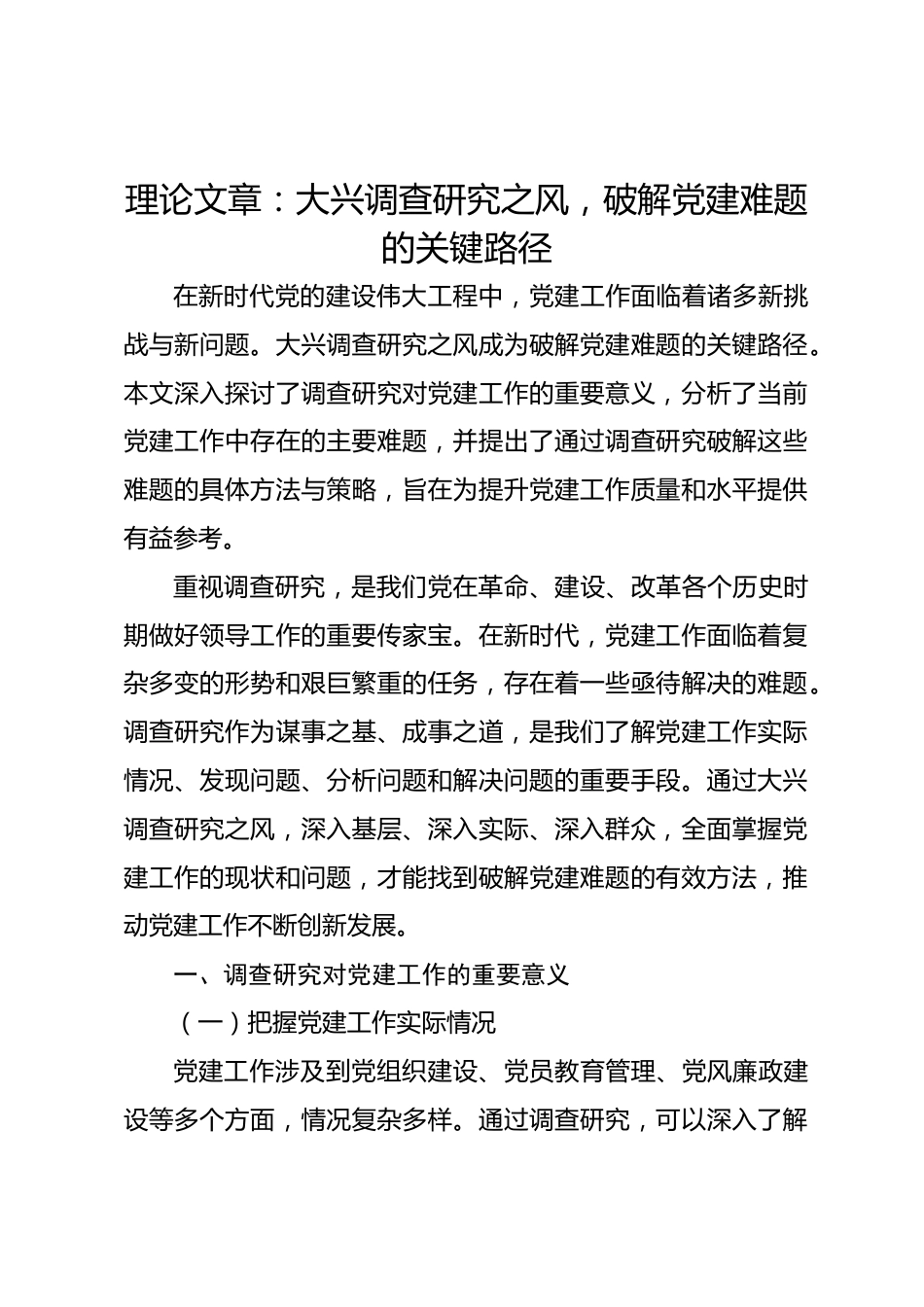 理论文章：大兴调查研究之风，破解党建难题的关键路径

在新时代党的建设伟大工程中，党建工作面临着诸多新挑战与新问题。大兴调查研究之风成为破解党建难题的关键路径。本文深入探讨了调查研究对党建工作的重要意义，分析了当前党建工作中存在的主要难题，并提出了通过调查研究破解这些难题的具体方法与策略，旨在为提升党建工作质量和水平提供有益参考。

重视调查研究，是我们党在革命、建设、改革各个历史时期做好领导工作的重要传家宝。在新时代，党建工作面临着复杂多变的形势和艰巨繁重的任务，存在着一些亟待解决的难题。调查研究作为谋事之基、成事之道，是我们了解党建工作实际情况、发现问题、分析问题和解决问题的重要手段。通过大兴调查研究之风，深入基层、深入实际、深入群众，全面掌握党建工作的现状和问题，才能找到破解党建难题的有效方法，推动党建工作不断创新发展。

一、调查研究对党建工作的重要意义

（一）把握党建工作实际情况

党建工作涉及到党组织建设、党员教育管理、党风廉政建设等多个方面，情况复杂多样。通过调查研究，可以深入了解